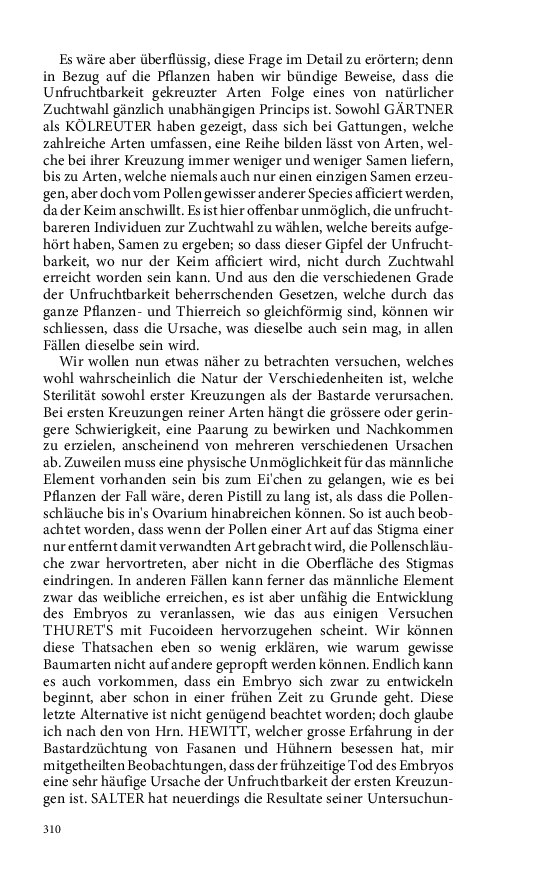 Es wäre aber überflüssig, diese Frage im Detail zu erörtern; denn in Bezug auf die Pflanzen haben wir bündige Beweise, dass die Unfruchtbarkeit gekreuzter Arten Folge eines von natürlicher Zuchtwahl gänzlich unabhängigen Princips ist. Sowohl GÄRTNER als KÖLREUTER haben gezeigt, dass sich bei Gattungen, welche zahlreiche Arten umfassen, eine Reihe bilden lässt von Arten, welche bei ihrer Kreuzung immer weniger und weniger Samen liefern, bis zu Arten, welche niemals auch nur einen einzigen Samen erzeugen, aber doch vom Pollen gewisser anderer Species afficiert werden, da der Keim anschwillt. Es ist hier offenbar unmöglich, die unfruchtbareren Individuen zur Zuchtwahl zu wählen, welche bereits aufgehört haben, Samen zu ergeben; so dass dieser Gipfel der Unfruchtbarkeit, wo nur der Keim afficiert wird, nicht durch Zuchtwahl erreicht worden sein kann. Und aus den die verschiedenen Grade der Unfruchtbarkeit beherrschenden Gesetzen, welche durch das ganze Pflanzen- und Thierreich so gleichförmig sind, können wir schliessen, dass die Ursache, was dieselbe auch sein mag, in allen Fällen dieselbe sein wird.

Wir wollen nun etwas näher zu betrachten versuchen, welches wohl wahrscheinlich die Natur der Verschiedenheiten ist, welche Sterilität sowohl erster Kreuzungen als der Bastarde verursachen. Bei ersten Kreuzungen reiner Arten hängt die grössere oder geringere Schwierigkeit, eine Paarung zu bewirken und Nachkommen zu erzielen, anscheinend von mehreren verschiedenen Ursachen ab. Zuweilen muss eine physische Unmöglichkeit für das männliche Element vorhanden sein bis zum Ei'chen zu gelangen, wie es bei Pflanzen der Fall wäre, deren Pistill zu lang ist, als dass die Pollenschläuche bis in's Ovarium hinabreichen können. So ist auch beobachtet worden, dass wenn der Pollen einer Art auf das Stigma einer nur entfernt damit verwandten Art gebracht wird, die Pollenschläuche zwar hervortreten, aber nicht in die Oberfläche des Stigmas eindringen. In anderen Fällen kann ferner das männliche Element zwar das weibliche erreichen, es ist aber unfähig die Entwicklung des Embryos zu veranlassen, wie das aus einigen Versuchen THURET'S mit Fucoideen hervorzugehen scheint. Wir können diese Thatsachen eben so wenig erklären, wie warum gewisse Baumarten nicht auf andere gepropft werden können. Endlich kann es auch vorkommen, dass ein Embryo sich zwar zu entwickeln beginnt, aber schon in einer frühen Zeit zu Grunde geht. Diese letzte Alternative ist nicht genügend beachtet worden; doch glaube ich nach den von Hrn. HEWITT, welcher grosse Erfahrung in der Bastardzüchtung von Fasanen und Hühnern besessen hat, mir mitgetheilten Beobachtungen, dass der frühzeitige Tod des Embryos eine sehr häufige Ursache der Unfruchtbarkeit der ersten Kreuzungen ist. SALTER hat neuerdings die Resultate seiner Untersuchun-

310